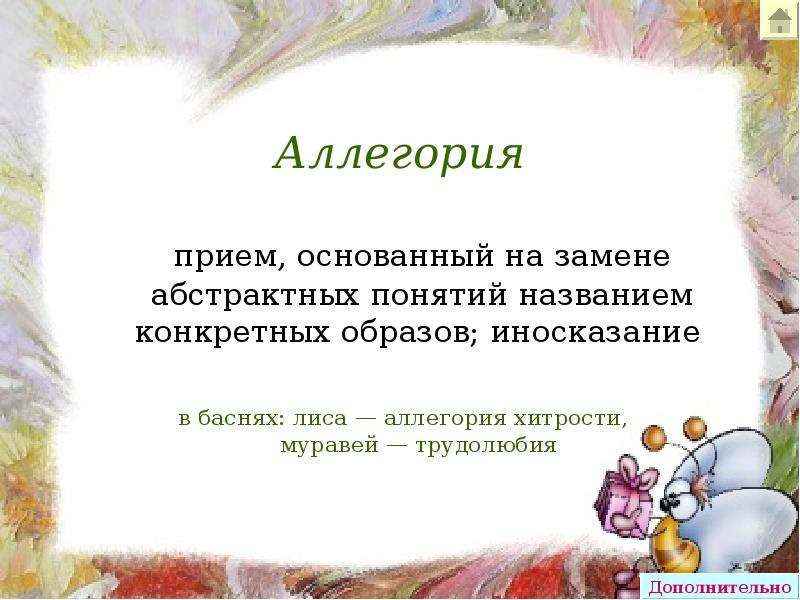 Аллегория

прием, основанный на замене абстрактных понятий названием конкретных образов; иносказание

в баснях: лиса — аллегория хитрости, муравей — трудолюбия

Дополнительно